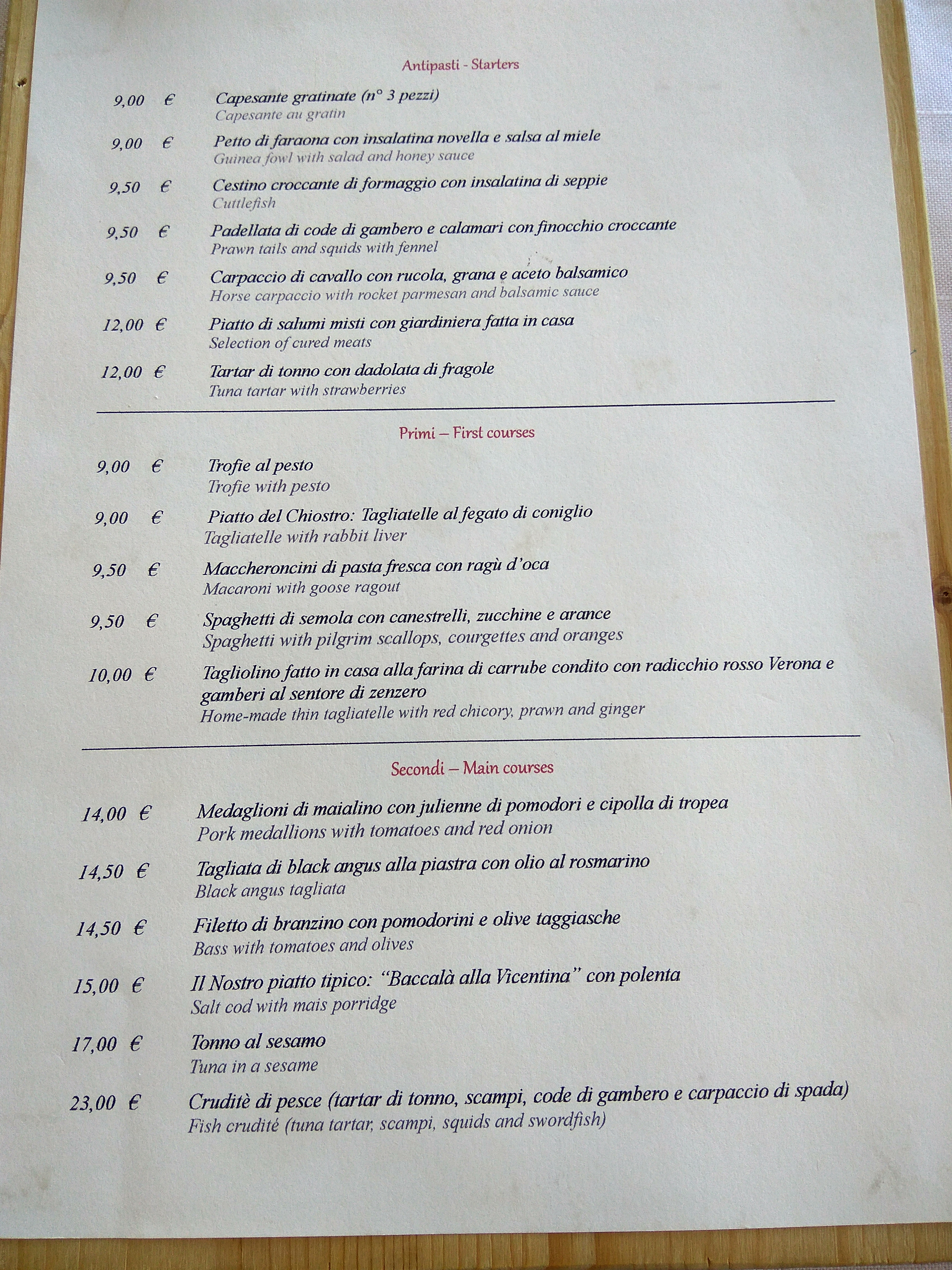 Antipasti - Starters

9,00 € Capesante gratinate (n° 3 pezzi)
Capesante au gratin

9,00 € Petto di faraona con insalatina novella e salsa al miele
Guinea fowl with salad and honey sauce

9,50 € Cestino croccante di formaggio con insalatina di seppie
Cuttlefish

9,50 € Padellata di code di gambero e calamari con finocchio croccante
Prawn tails and squids with fennel

9,50 € Carpaccio di cavallo con rucola, grana e aceto balsamico
Horse carpaccio with rocket parmesan and balsamic sauce

12,00 € Piatto di salumi misti con giardiniera fatta in casa
Selection of cured meats

12,00 € Tartar di tonno con dadolata di fragole
Tuna tartar with strawberries

Primi – First courses

9,00 € Trofie al pesto
Trofie with pesto

9,00 € Piatto del Chiostro: Tagliatelle al fegato di coniglio
Tagliatelle with rabbit liver

9,50 € Maccheroncini di pasta fresca con ragù d'oca
Macaroni with goose ragout

9,50 € Spaghetti di semola con canestrelli, zucchine e arance
Spaghetti with pilgrim scallops, courgettes and oranges

10,00 € Tagliolino fatto in casa alla farina di carrube condito con radicchio rosso Verona e gamberi al sentore di zenzero
Home-made thin tagliatelle with red chicory, prawn and ginger

Secondi – Main courses

14,00 € Medaglioni di maialino con julienne di pomodori e cipolla di tropea
Pork medallions with tomatoes and red onion

14,50 € Tagliata di black angus alla piastra con olio al rosmarino
Black angus tagliata

14,50 € Filetto di branzino con pomodorini e olive taggiasche
Bass with tomatoes and olives

15,00 € Il Nostro piatto tipico: "Baccalà alla Vicentina" con polenta
Salt cod with mais porridge

17,00 € Tonno al sesamo
Tuna in a sesame

23,00 € Cruditè di pesce (tartar di tonno, scampi, code di gambero e carpaccio di spada)
Fish crudité (tuna tartar, scampi, squids and swordfish)